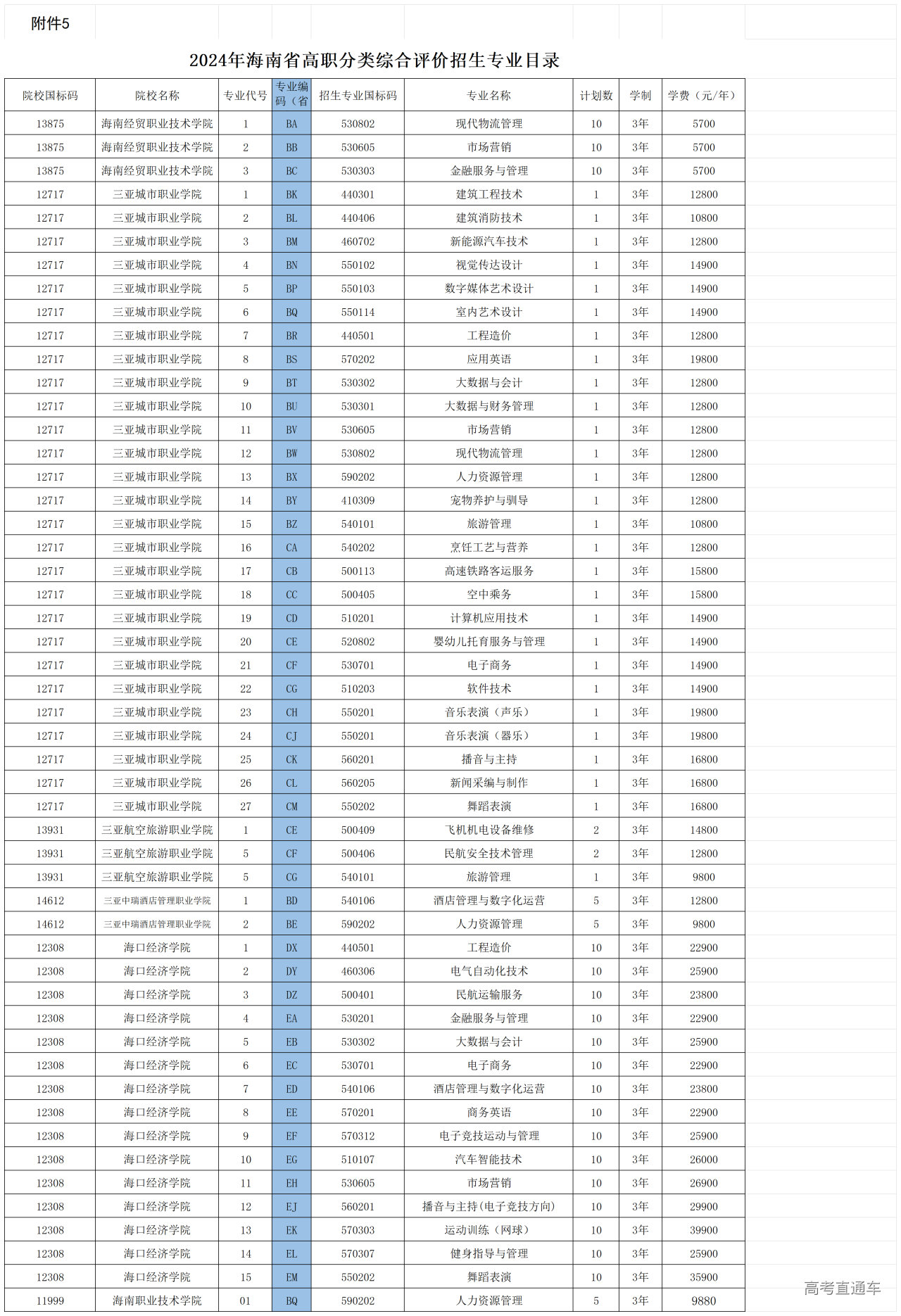 附件5

2024年海南省高职分类综合评价招生专业目录

| 院校国标码 | 院校名称 | 专业代号 | 专业编码（省 | 招生专业国标码 | 专业名称 | 计划数 | 学制 | 学费（元/年） |
|---|---|---|---|---|---|---|---|---|
| 13875 | 海南经贸职业技术学院 | 1 | BA | 530802 | 现代物流管理 | 10 | 3年 | 5700 |
| 13875 | 海南经贸职业技术学院 | 2 | BB | 530605 | 市场营销 | 10 | 3年 | 5700 |
| 13875 | 海南经贸职业技术学院 | 3 | BC | 530303 | 金融服务与管理 | 10 | 3年 | 5700 |
| 12717 | 三亚城市职业学院 | 1 | BK | 440301 | 建筑工程技术 | 1 | 3年 | 12800 |
| 12717 | 三亚城市职业学院 | 2 | BL | 440406 | 建筑消防技术 | 1 | 3年 | 10800 |
| 12717 | 三亚城市职业学院 | 3 | BM | 460702 | 新能源汽车技术 | 1 | 3年 | 12800 |
| 12717 | 三亚城市职业学院 | 4 | BN | 550102 | 视觉传达设计 | 1 | 3年 | 14900 |
| 12717 | 三亚城市职业学院 | 5 | BP | 550103 | 数字媒体艺术设计 | 1 | 3年 | 14900 |
| 12717 | 三亚城市职业学院 | 6 | BQ | 550114 | 室内艺术设计 | 1 | 3年 | 14900 |
| 12717 | 三亚城市职业学院 | 7 | BR | 440501 | 工程造价 | 1 | 3年 | 12800 |
| 12717 | 三亚城市职业学院 | 8 | BS | 570202 | 应用英语 | 1 | 3年 | 19800 |
| 12717 | 三亚城市职业学院 | 9 | BT | 530302 | 大数据与会计 | 1 | 3年 | 12800 |
| 12717 | 三亚城市职业学院 | 10 | BU | 530301 | 大数据与财务管理 | 1 | 3年 | 12800 |
| 12717 | 三亚城市职业学院 | 11 | BV | 530605 | 市场营销 | 1 | 3年 | 12800 |
| 12717 | 三亚城市职业学院 | 12 | BW | 530802 | 现代物流管理 | 1 | 3年 | 12800 |
| 12717 | 三亚城市职业学院 | 13 | BX | 590202 | 人力资源管理 | 1 | 3年 | 12800 |
| 12717 | 三亚城市职业学院 | 14 | BY | 410309 | 宠物养护与驯导 | 1 | 3年 | 12800 |
| 12717 | 三亚城市职业学院 | 15 | BZ | 540101 | 旅游管理 | 1 | 3年 | 10800 |
| 12717 | 三亚城市职业学院 | 16 | CA | 540202 | 烹饪工艺与营养 | 1 | 3年 | 12800 |
| 12717 | 三亚城市职业学院 | 17 | CB | 500113 | 高速铁路客运服务 | 1 | 3年 | 15800 |
| 12717 | 三亚城市职业学院 | 18 | CC | 500405 | 空中乘务 | 1 | 3年 | 15800 |
| 12717 | 三亚城市职业学院 | 19 | CD | 510201 | 计算机应用技术 | 1 | 3年 | 14900 |
| 12717 | 三亚城市职业学院 | 20 | CE | 520802 | 婴幼儿托育服务与管理 | 1 | 3年 | 14900 |
| 12717 | 三亚城市职业学院 | 21 | CF | 530701 | 电子商务 | 1 | 3年 | 14900 |
| 12717 | 三亚城市职业学院 | 22 | CG | 510203 | 软件技术 | 1 | 3年 | 14900 |
| 12717 | 三亚城市职业学院 | 23 | CH | 550201 | 音乐表演（声乐） | 1 | 3年 | 19800 |
| 12717 | 三亚城市职业学院 | 24 | CJ | 550201 | 音乐表演（器乐） | 1 | 3年 | 19800 |
| 12717 | 三亚城市职业学院 | 25 | CK | 560201 | 播音与主持 | 1 | 3年 | 16800 |
| 12717 | 三亚城市职业学院 | 26 | CL | 560205 | 新闻采编与制作 | 1 | 3年 | 16800 |
| 12717 | 三亚城市职业学院 | 27 | CM | 550202 | 舞蹈表演 | 1 | 3年 | 16800 |
| 13931 | 三亚航空旅游职业学院 | 1 | CE | 500409 | 飞机机电设备维修 | 2 | 3年 | 14800 |
| 13931 | 三亚航空旅游职业学院 | 5 | CF | 500406 | 民航安全技术管理 | 2 | 3年 | 12800 |
| 13931 | 三亚航空旅游职业学院 | 5 | CG | 540101 | 旅游管理 | 1 | 3年 | 9800 |
| 14612 | 三亚中瑞酒店管理职业学院 | 1 | BD | 540106 | 酒店管理与数字化运营 | 5 | 3年 | 12800 |
| 14612 | 三亚中瑞酒店管理职业学院 | 2 | BE | 590202 | 人力资源管理 | 5 | 3年 | 9800 |
| 12308 | 海口经济学院 | 1 | DX | 440501 | 工程造价 | 10 | 3年 | 22900 |
| 12308 | 海口经济学院 | 2 | DY | 460306 | 电气自动化技术 | 10 | 3年 | 25900 |
| 12308 | 海口经济学院 | 3 | DZ | 500401 | 民航运输服务 | 10 | 3年 | 23800 |
| 12308 | 海口经济学院 | 4 | EA | 530201 | 金融服务与管理 | 10 | 3年 | 22900 |
| 12308 | 海口经济学院 | 5 | EB | 530302 | 大数据与会计 | 10 | 3年 | 25900 |
| 12308 | 海口经济学院 | 6 | EC | 530701 | 电子商务 | 10 | 3年 | 22900 |
| 12308 | 海口经济学院 | 7 | ED | 540106 | 酒店管理与数字化运营 | 10 | 3年 | 23800 |
| 12308 | 海口经济学院 | 8 | EE | 570201 | 商务英语 | 10 | 3年 | 22900 |
| 12308 | 海口经济学院 | 9 | EF | 570312 | 电子竞技运动与管理 | 10 | 3年 | 25900 |
| 12308 | 海口经济学院 | 10 | EG | 510107 | 汽车智能技术 | 10 | 3年 | 26000 |
| 12308 | 海口经济学院 | 11 | EH | 530605 | 市场营销 | 10 | 3年 | 26900 |
| 12308 | 海口经济学院 | 12 | EJ | 560201 | 播音与主持(电子竞技方向) | 10 | 3年 | 29900 |
| 12308 | 海口经济学院 | 13 | EK | 570303 | 运动训练（网球） | 10 | 3年 | 39900 |
| 12308 | 海口经济学院 | 14 | EL | 570307 | 健身指导与管理 | 10 | 3年 | 25900 |
| 12308 | 海口经济学院 | 15 | EM | 550202 | 舞蹈表演 | 10 | 3年 | 35900 |
| 11999 | 海南职业技术学院 | 01 | BQ | 590202 | 人力资源管理 | 5 | 3年 | 9880 |

高考直通车